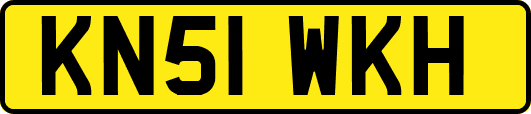 KN51 WKH